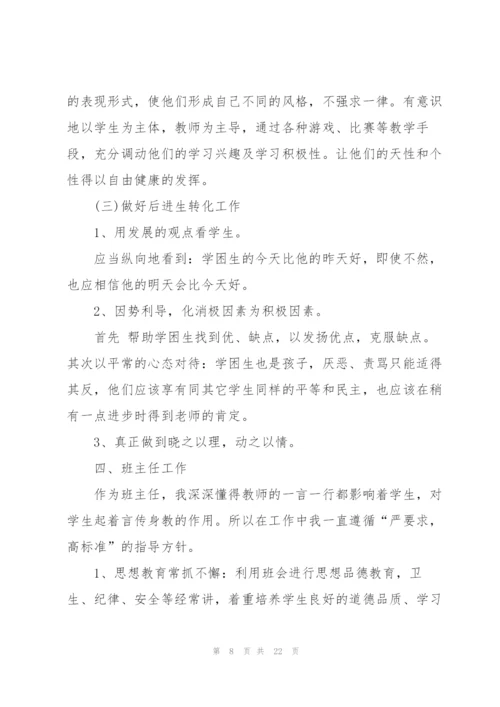 的表现形式，使他们形成自己不同的风格，不强求一律。有意识地以学生为主体，教师为主导，通过各种游戏、比赛等教学手段，充分调动他们的学习兴趣及学习积极性。让他们的天性和个性得以自由健康的发挥。

(三)做好后进生转化工作

1、用发展的观点看学生。

应当纵向地看到：学困生的今天比他的昨天好，即使不然，也应相信他的明天会比今天好。

2、因势利导，化消极因素为积极因素。

首先 帮助学困生找到优、缺点，以发扬优点，克服缺点。其次以平常的心态对待：学困生也是孩子，厌恶、责骂只能适得其反，他们应该享有同其它学生同样的平等和民主，也应该在稍有一点进步时得到老师的肯定。

3、真正做到晓之以理，动之以情。

四、班主任工作

作为班主任，我深深懂得教师的一言一行都影响着学生，对学生起着言传身教的作用。所以在工作中我一直遵循“严要求，高标准”的指导方针。

1、思想教育常抓不懈：利用班会进行思想品德教育，卫生、纪律、安全等经常讲，着重培养学生良好的道德品质、学习

第 8 页 共 22 页